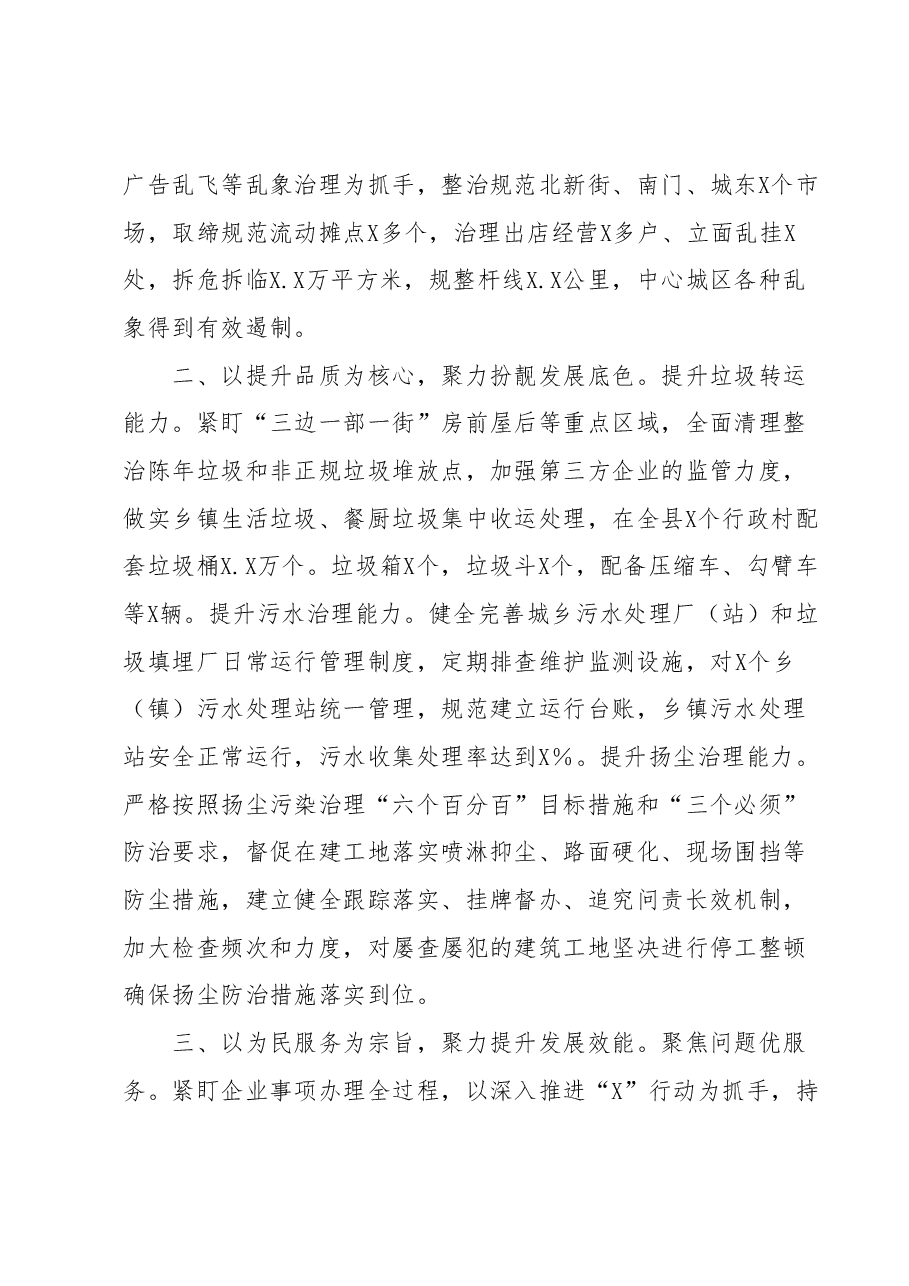 广告乱飞等乱象治理为抓手，整治规范北新街、南门、城东X个市场，取缔规范流动摊点X多个，治理出店经营X多户、立面乱挂X处，拆危拆临X.X万平方米，规整杆线X.X公里，中心城区各种乱象得到有效遏制。

二、以提升品质为核心，聚力扮靓发展底色。提升垃圾转运能力。紧盯“三边一部一街”房前屋后等重点区域，全面清理整治陈年垃圾和非正规垃圾堆放点，加强第三方企业的监管力度，做实乡镇生活垃圾、餐厨垃圾集中收运处理，在全县X个行政村配套垃圾桶X.X万个。垃圾箱X个，垃圾斗X个，配备压缩车、勾臂车等X辆。提升污水治理能力。健全完善城乡污水处理厂（站）和垃圾填埋厂日常运行管理制度，定期排查维护监测设施，对X个乡（镇）污水处理站统一管理，规范建立运行台账，乡镇污水处理站安全正常运行，污水收集处理率达到X%。提升扬尘治理能力。严格按照扬尘污染治理“六个百分百”目标措施和“三个必须”防治要求，督促在建工地落实喷淋抑尘、路面硬化、现场围挡等防尘措施，建立健全跟踪落实、挂牌督办、追究问责长效机制，加大检查频次和力度，对屡查屡犯的建筑工地坚决进行停工整顿确保扬尘防治措施落实到位。

三、以为民服务为宗旨，聚力提升发展效能。聚焦问题优服务。紧盯企业事项办理全过程，以深入推进“X”行动为抓手，持